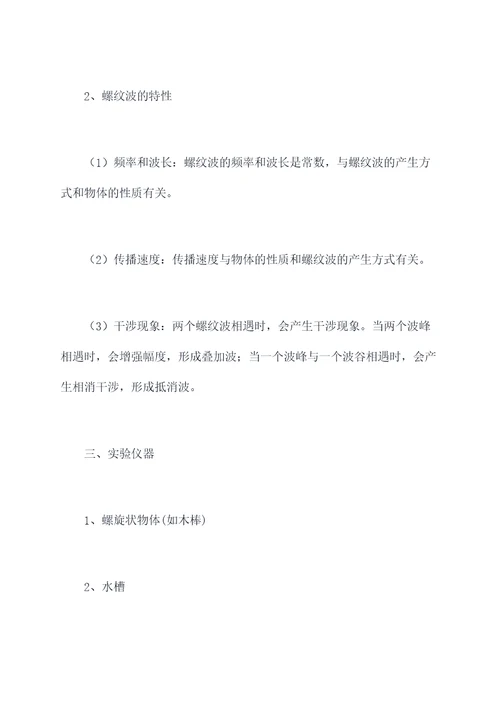 2、螺纹波的特性

（1）频率和波长：螺纹波的频率和波长是常数，与螺纹波的产生方式和物体的性质有关。

（2）传播速度：传播速度与物体的性质和螺纹波的产生方式有关。

（3）干涉现象：两个螺纹波相遇时，会产生干涉现象。当两个波峰相遇时，会增强幅度，形成叠加波；当一个波峰与一个波谷相遇时，会产生相消干涉，形成抵消波。

三、实验仪器

1、螺旋状物体(如木棒)

2、水槽